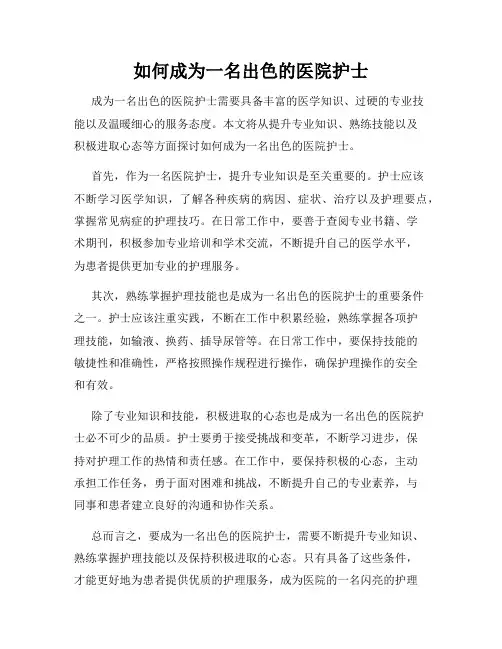 如何成为一名出色的医院护士

成为一名出色的医院护士需要具备丰富的医学知识、过硬的专业技能以及温暖细心的服务态度。本文将从提升专业知识、熟练技能以及积极进取心态等方面探讨如何成为一名出色的医院护士。

首先，作为一名医院护士，提升专业知识是至关重要的。护士应该不断学习医学知识，了解各种疾病的病因、症状、治疗以及护理要点，掌握常见病症的护理技巧。在日常工作中，要善于查阅专业书籍、学术期刊，积极参加专业培训和学术交流，不断提升自己的医学水平，为患者提供更加专业的护理服务。

其次，熟练掌握护理技能也是成为一名出色的医院护士的重要条件之一。护士应该注重实践，不断在工作中积累经验，熟练掌握各项护理技能，如输液、换药、插导尿管等。在日常工作中，要保持技能的敏捷性和准确性，严格按照操作规程进行操作，确保护理操作的安全和有效。

除了专业知识和技能，积极进取的心态也是成为一名出色的医院护士必不可少的品质。护士要勇于接受挑战和变革，不断学习进步，保持对护理工作的热情和责任感。在工作中，要保持积极的心态，主动承担工作任务，勇于面对困难和挑战，不断提升自己的专业素养，与同事和患者建立良好的沟通和协作关系。

总而言之，要成为一名出色的医院护士，需要不断提升专业知识、熟练掌握护理技能以及保持积极进取的心态。只有具备了这些条件，才能更好地为患者提供优质的护理服务，成为医院的一名闪亮的护理